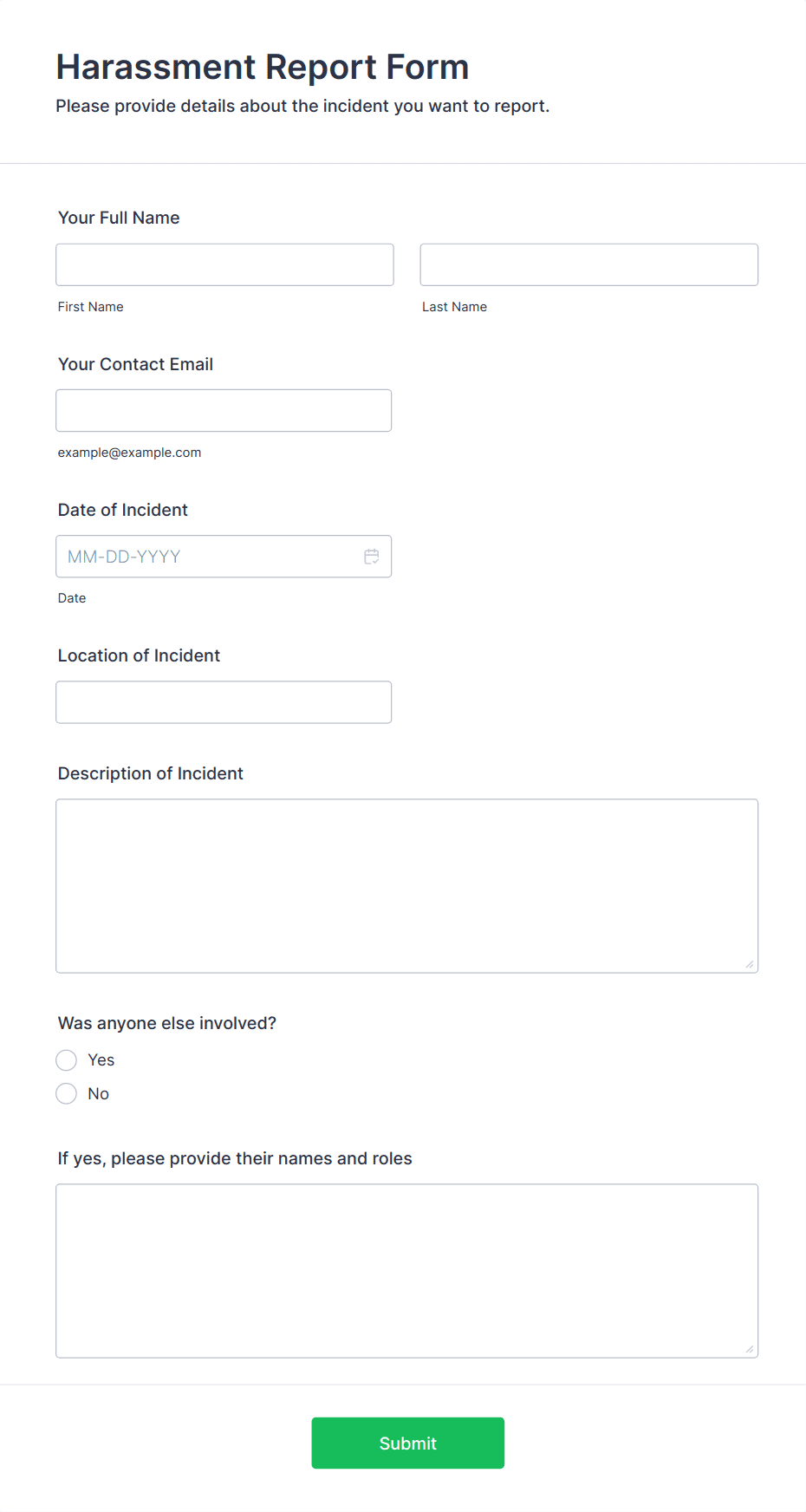 Harassment Report Form
Please provide details about the incident you want to report.

Your Full Name

First Name

Last Name

Your Contact Email

example@example.com

Date of Incident

MM-DD-YYYY

Date

Location of Incident

Description of Incident

Was anyone else involved?

Yes

No

If yes, please provide their names and roles

Submit